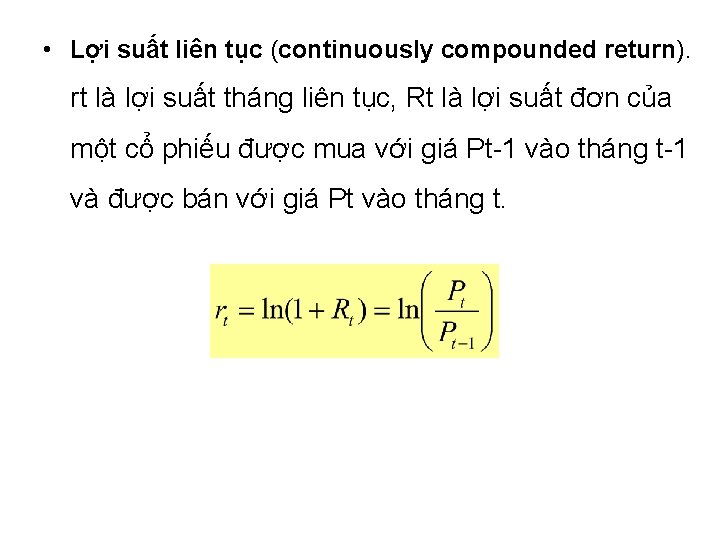 • Lợi suất liên tục (continuously compounded return). rt là lợi suất tháng liên tục, Rt là lợi suất đơn của một cổ phiếu được mua với giá Pt-1 vào tháng t-1 và được bán với giá Pt vào tháng t.

$r_t = \ln(1 + R_t) = \ln\left(\frac{P_t}{P_{t-1}}\right)$